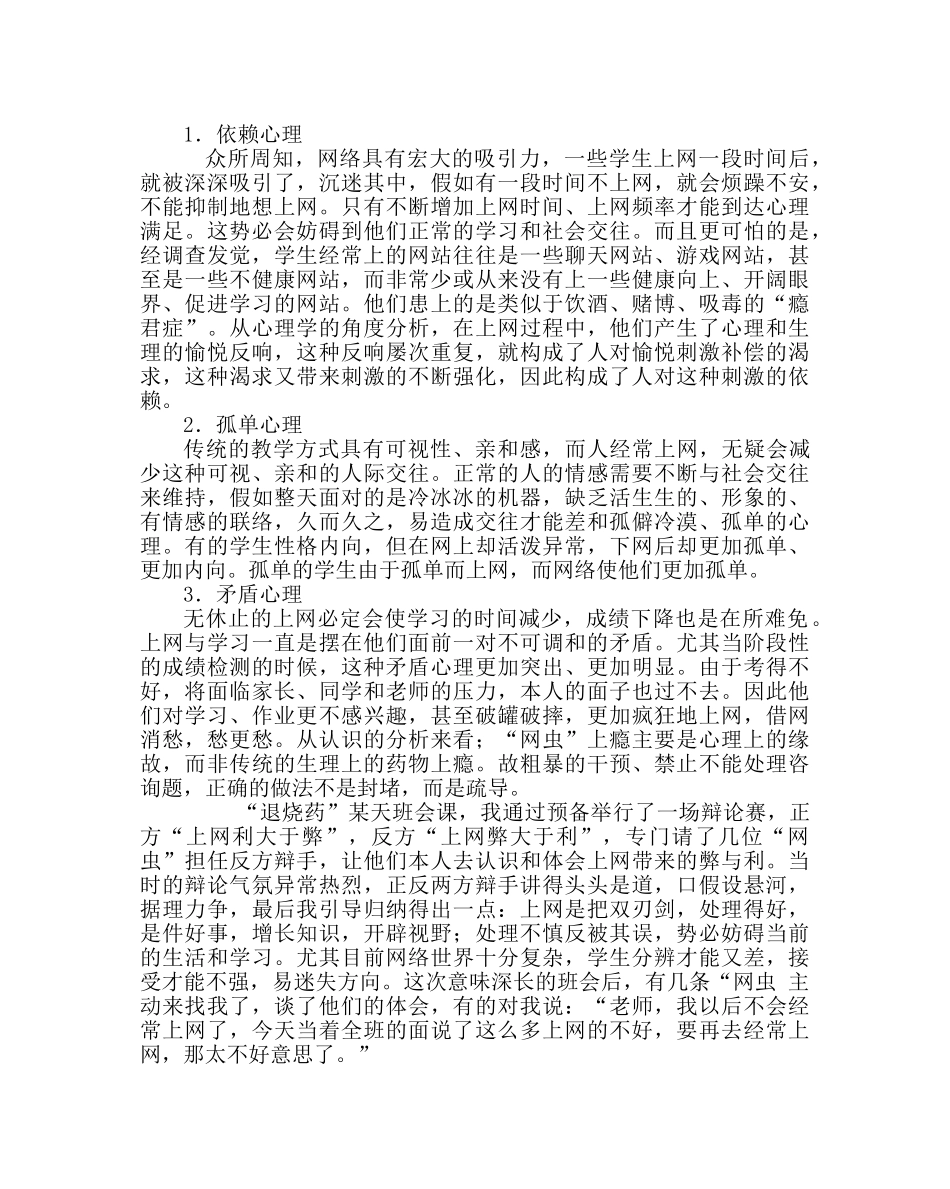 1．依赖心理

众所周知，网络具有宏大的吸引力，一些学生上网一段时间后，就被深深吸引了，沉迷其中，假如有一段时间不上网，就会烦躁不安，不能抑制地想上网。只有不断增加上网时间、上网频率才能到达心理满足。这势必会妨碍到他们正常的学习和社会交往。而且更可怕的是，经调查发觉，学生经常上的网站往往是一些聊天网站、游戏网站，甚至是一些不健康网站，而非常少或从来没有上一些健康向上、开阔眼界、促进学习的网站。他们患上的是类似于饮酒、赌博、吸毒的“瘾君症”。从心理学的角度分析，在上网过程中，他们产生了心理和生理的愉悦反响，这种反响屡次重复，就构成了人对愉悦刺激补偿的渴求，这种渴求又带来刺激的不断强化，因此构成了人对这种刺激的依赖。

2．孤单心理

传统的教学方式具有可视性、亲和感，而人经常上网，无疑会减少这种可视、亲和的人际交往。正常的人的情感需要不断与社会交往来维持，假如整天面对的是冷冰冰的机器，缺乏活生生的、形象的、有情感的联络，久而久之，易造成交往才能差和孤僻冷漠、孤单的心理。有的学生性格内向，但在网上却活泼异常，下网后却更加孤单、更加内向。孤单的学生由于孤单而上网，而网络使他们更加孤单。

3．矛盾心理

无休止的上网必定会使学习的时间减少，成绩下降也是在所难免。上网与学习一直是摆在他们面前一对不可调和的矛盾。尤其当阶段性的成绩检测的时候，这种矛盾心理更加突出、更加明显。由于考得不好，将面临家长、同学和老师的压力，本人的面子也过不去。因此他们对学习、作业更不感兴趣，甚至破罐破摔，更加疯狂地上网，借网消愁，愁更愁。从认识的分析来看；“网虫”上瘾主要是心理上的缘故，而非传统的生理上的药物上瘾。故粗暴的干预、禁止不能处理咨询题，正确的做法不是封堵，而是疏导。

“退烧药”某天班会课，我通过预备举行了一场辩论赛，正方“上网利大于弊”，反方“上网弊大于利”，专门请了几位“网虫”担任反方辩手，让他们本人去认识和体会上网带来的弊与利。当时的辩论气氛异常热烈，正反两方辩手讲得头头是道，口假设悬河，据理力争，最后我引导归纳得出一点：上网是把双刃剑，处理得好，是件好事，增长知识，开辟视野；处理不慎反被其误，势必妨碍当前的生活和学习。尤其目前网络世界十分复杂，学生分辨才能又差，接受才能不强，易迷失方向。这次意味深长的班会后，有几条“网虫 主动来找我了，谈了他们的体会，有的对我说：“老师，我以后不会经常上网了，今天当着全班的面说了这么多上网的不好，要再去经常上网，那太不好意思了。”